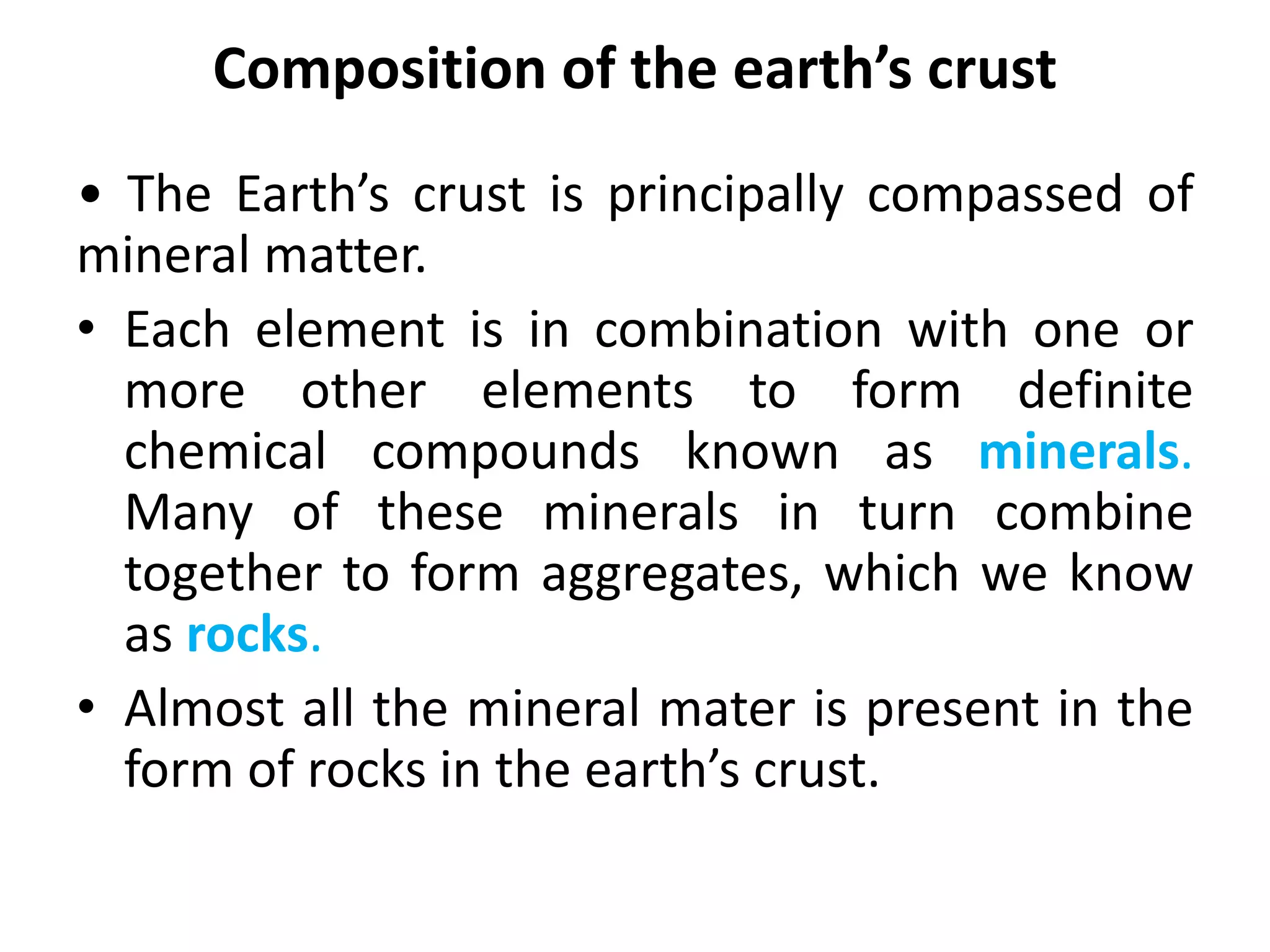 Composition of the earth’s crust

• The Earth’s crust is principally compassed of mineral matter.

• Each element is in combination with one or more other elements to form definite chemical compounds known as minerals. Many of these minerals in turn combine together to form aggregates, which we know as rocks.

• Almost all the mineral mater is present in the form of rocks in the earth’s crust.